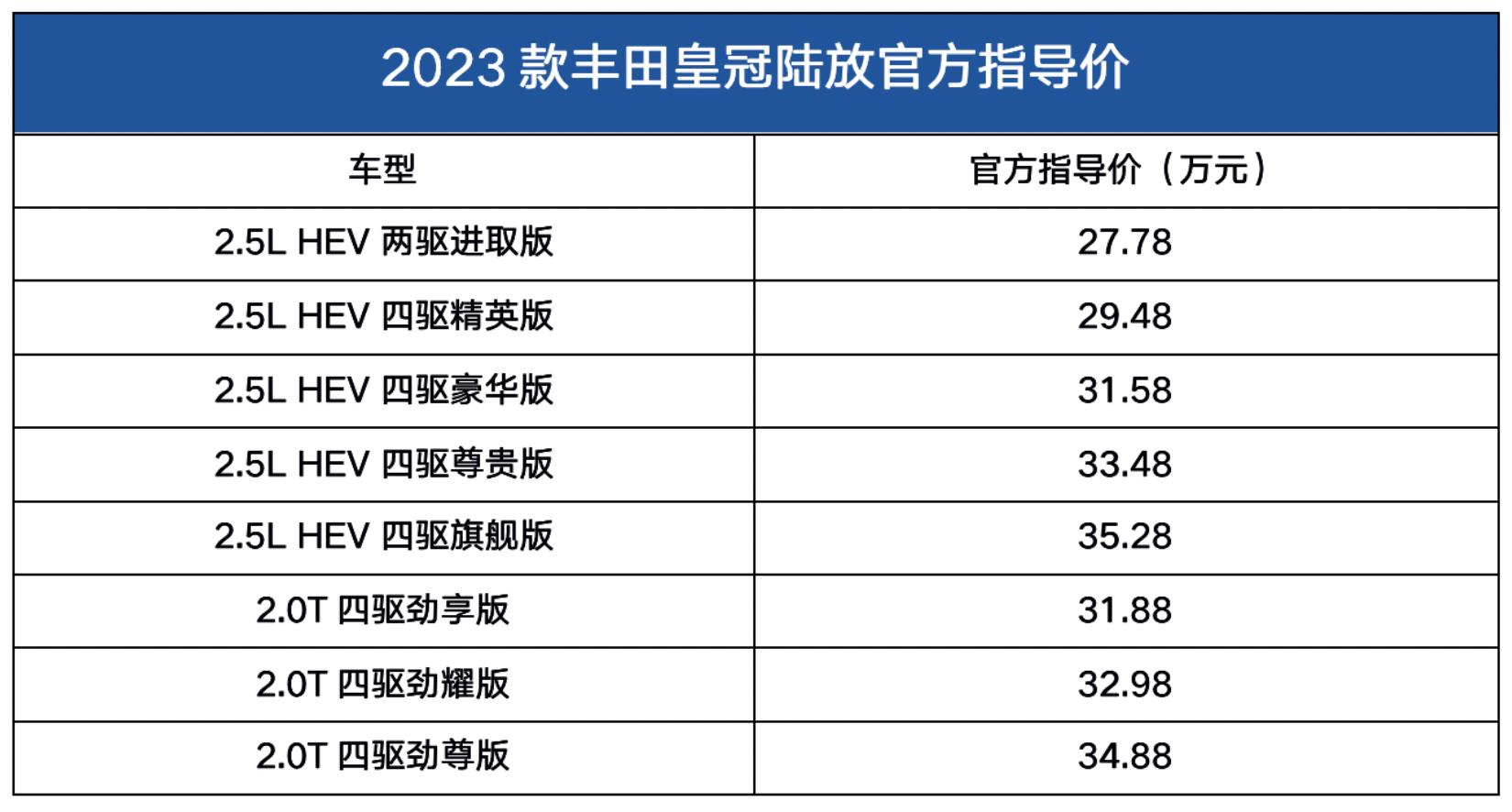 2023 款丰田皇冠陆放官方指导价

| 车型 | 官方指导价（万元） |
|---|---|
| 2.5L HEV 两驱进取版 | 27.78 |
| 2.5L HEV 四驱精英版 | 29.48 |
| 2.5L HEV 四驱豪华版 | 31.58 |
| 2.5L HEV 四驱尊贵版 | 33.48 |
| 2.5L HEV 四驱旗舰版 | 35.28 |
| 2.0T 四驱劲享版 | 31.88 |
| 2.0T 四驱劲耀版 | 32.98 |
| 2.0T 四驱劲尊版 | 34.88 |